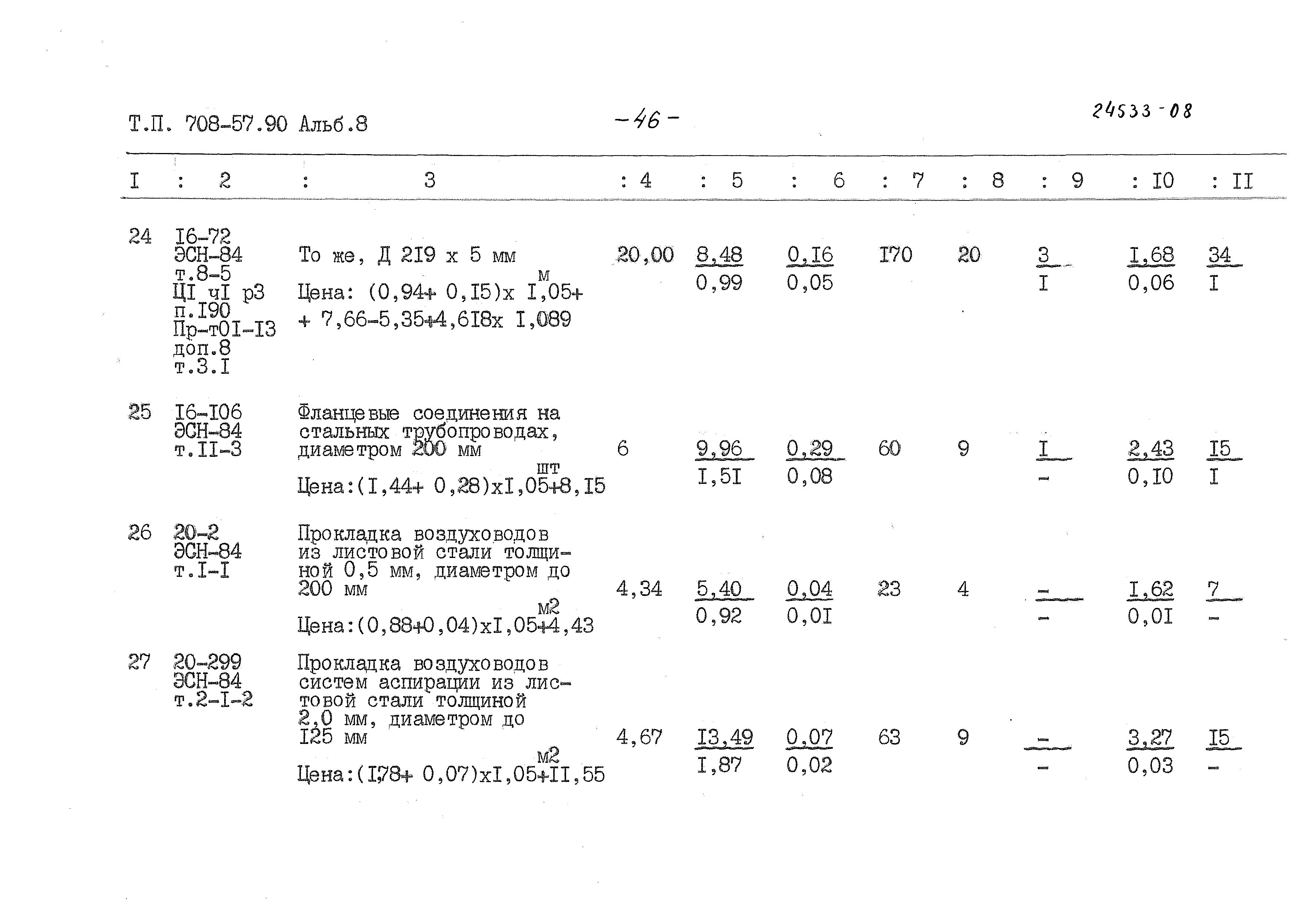 Т.П. 708-57.90 Альб.8

-46-

24533-08

| I | 2 | 3 | 4 | 5 | 6 | 7 | 8 | 9 | I0 | II |
|---|---|---|---|---|---|---|---|---|---|---|
| 24 | I6-72 ЭСН-84 т.8-5 ЦI чI р3 п.I90 Пр-т0I-I3 доп.8 т.3.I | То же, Д 2I9 х 5 мм м Цена: (0,94+ 0,I5)х I,05+ + 7,66-5,35+4,6I8х I,089 | 20,00 | 8,48 0,99 | 0,I6 0,05 | I70 | 20 | 3 I | I,68 0,06 | 34 I |
| 25 | I6-I06 ЭСН-84 т.II-3 | Фланцевые соединения на стальных трубопроводах, диаметром 200 мм шт Цена:(I,44+ 0,28)хI,05+8,I5 | 6 | 9,96 I,5I | 0,29 0,08 | 60 | 9 | I - | 2,43 0,I0 | I5 I |
| 26 | 20-2 ЭСН-84 т.I-I | Прокладка воздуховодов из листовой стали толщиной 0,5 мм, диаметром до 200 мм м2 Цена:(0,88+0,04)хI,05+4,43 | 4,34 | 5,40 0,92 | 0,04 0,0I | 23 | 4 | - - | I,62 0,0I | 7 - |
| 27 | 20-299 ЭСН-84 т.2-I-2 | Прокладка воздуховодов систем аспирации из листовой стали толщиной 2,0 мм, диаметром до I25 мм м2 Цена:(I,78+ 0,07)хI,05+II,55 | 4,67 | I3,49 I,87 | 0,07 0,02 | 63 | 9 | - - | 3,27 0,03 | I5 - |